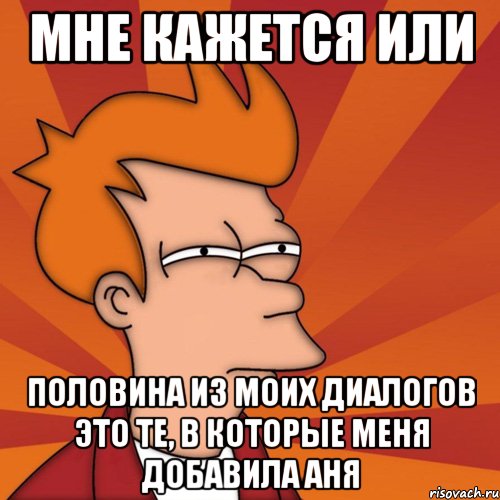 МНЕ КАЖЕТСЯ ИЛИ

ПОЛОВИНА ИЗ МОИХ ДИАЛОГОВ ЭТО ТЕ, В КОТОРЫЕ МЕНЯ ДОБАВИЛА АНЯ

risovach.ru